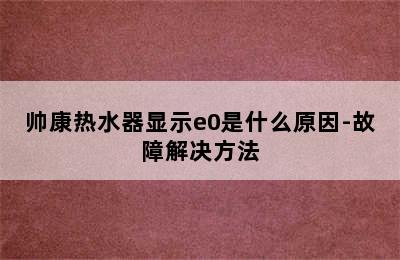 帅康热水器显示e0是什么原因-故障解决方法